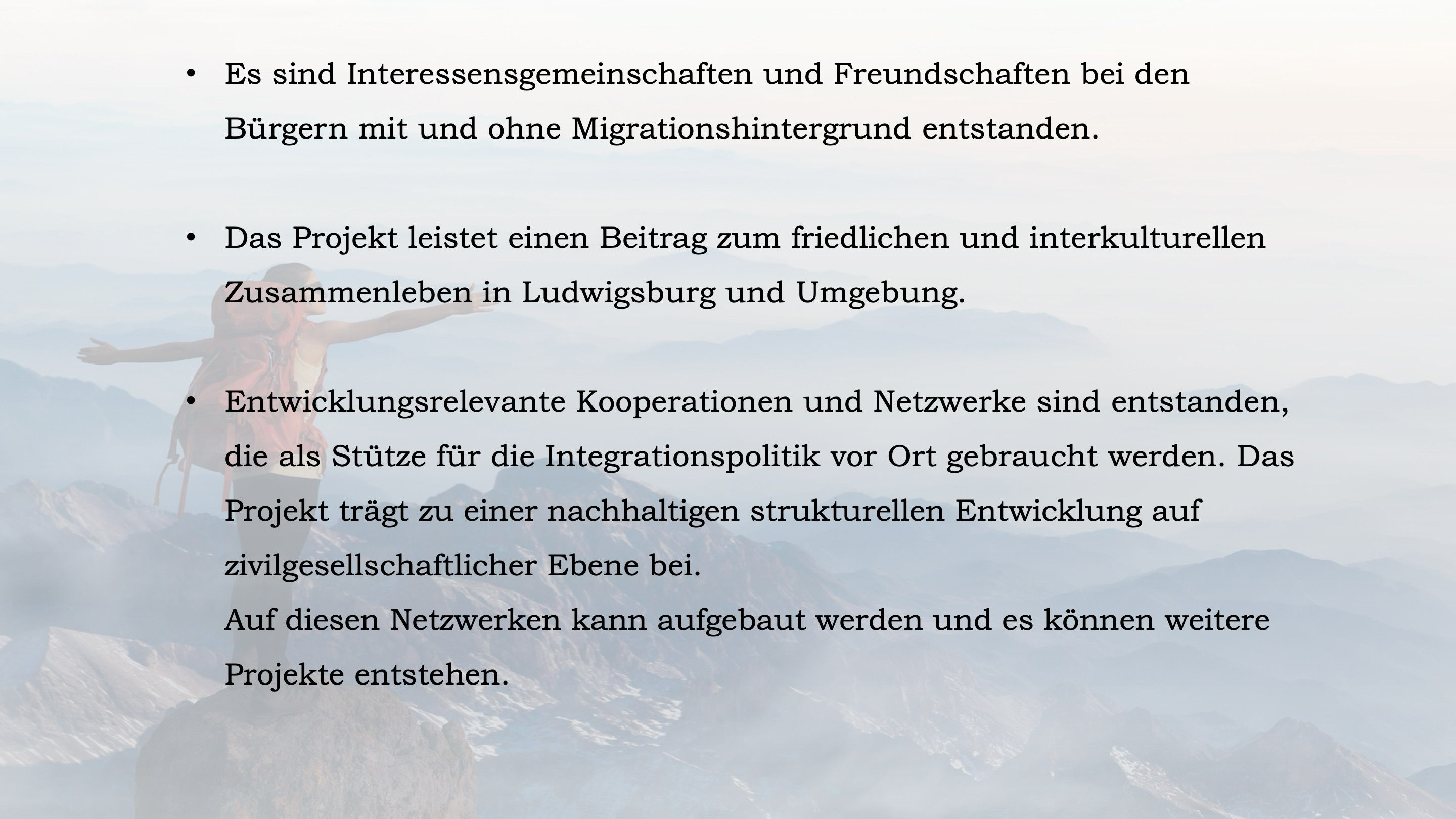 • Es sind Interessensgemeinschaften und Freundschaften bei den Bürgern mit und ohne Migrationshintergrund entstanden.

• Das Projekt leistet einen Beitrag zum friedlichen und interkulturellen Zusammenleben in Ludwigsburg und Umgebung.

• Entwicklungsrelevante Kooperationen und Netzwerke sind entstanden, die als Stütze für die Integrationspolitik vor Ort gebraucht werden. Das Projekt trägt zu einer nachhaltigen strukturellen Entwicklung auf zivilgesellschaftlicher Ebene bei.
Auf diesen Netzwerken kann aufgebaut werden und es können weitere Projekte entstehen.